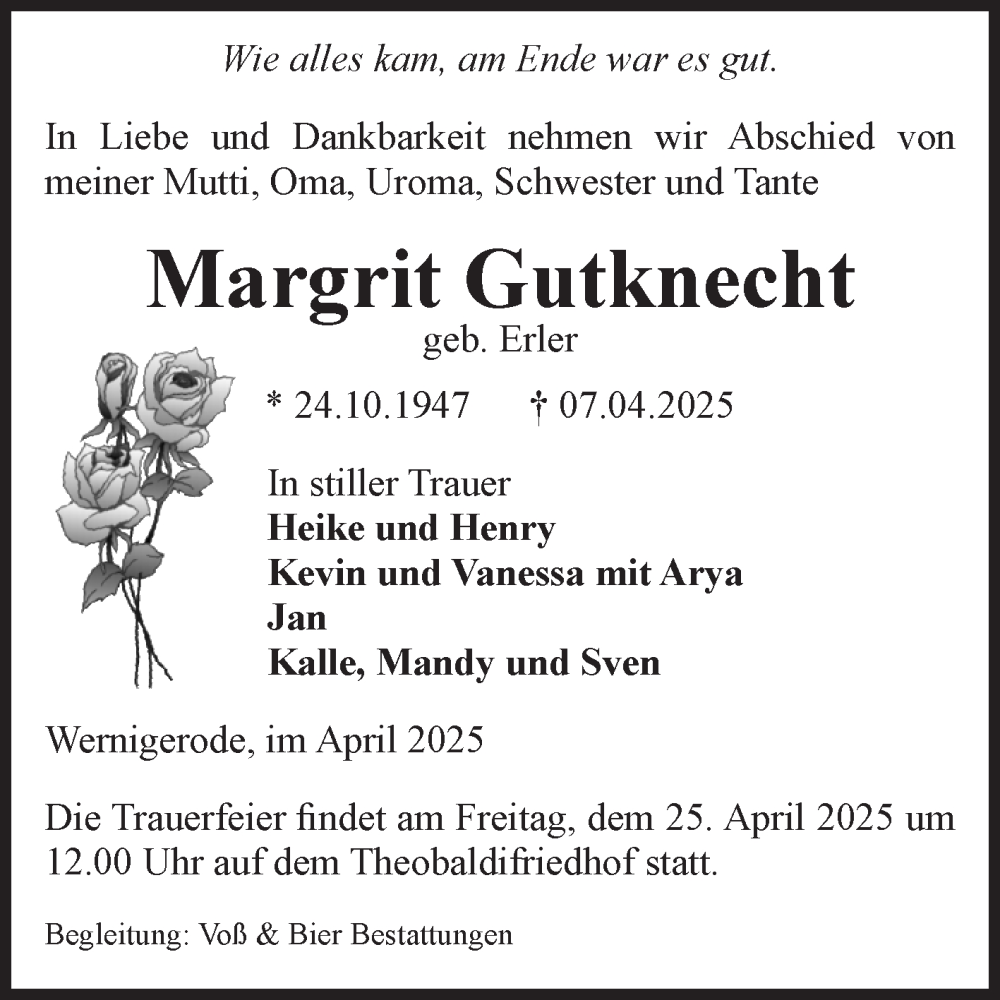 Wie alles kam, am Ende war es gut.

In Liebe und Dankbarkeit nehmen wir Abschied von meiner Mutti, Oma, Uroma, Schwester und Tante

Margrit Gutknecht
geb. Erler

* 24.10.1947 † 07.04.2025

In stiller Trauer
Heike und Henry
Kevin und Vanessa mit Arya
Jan
Kalle, Mandy und Sven

Wernigerode, im April 2025

Die Trauerfeier findet am Freitag, dem 25. April 2025 um 12.00 Uhr auf dem Theobaldifriedhof statt.

Begleitung: Voß & Bier Bestattungen